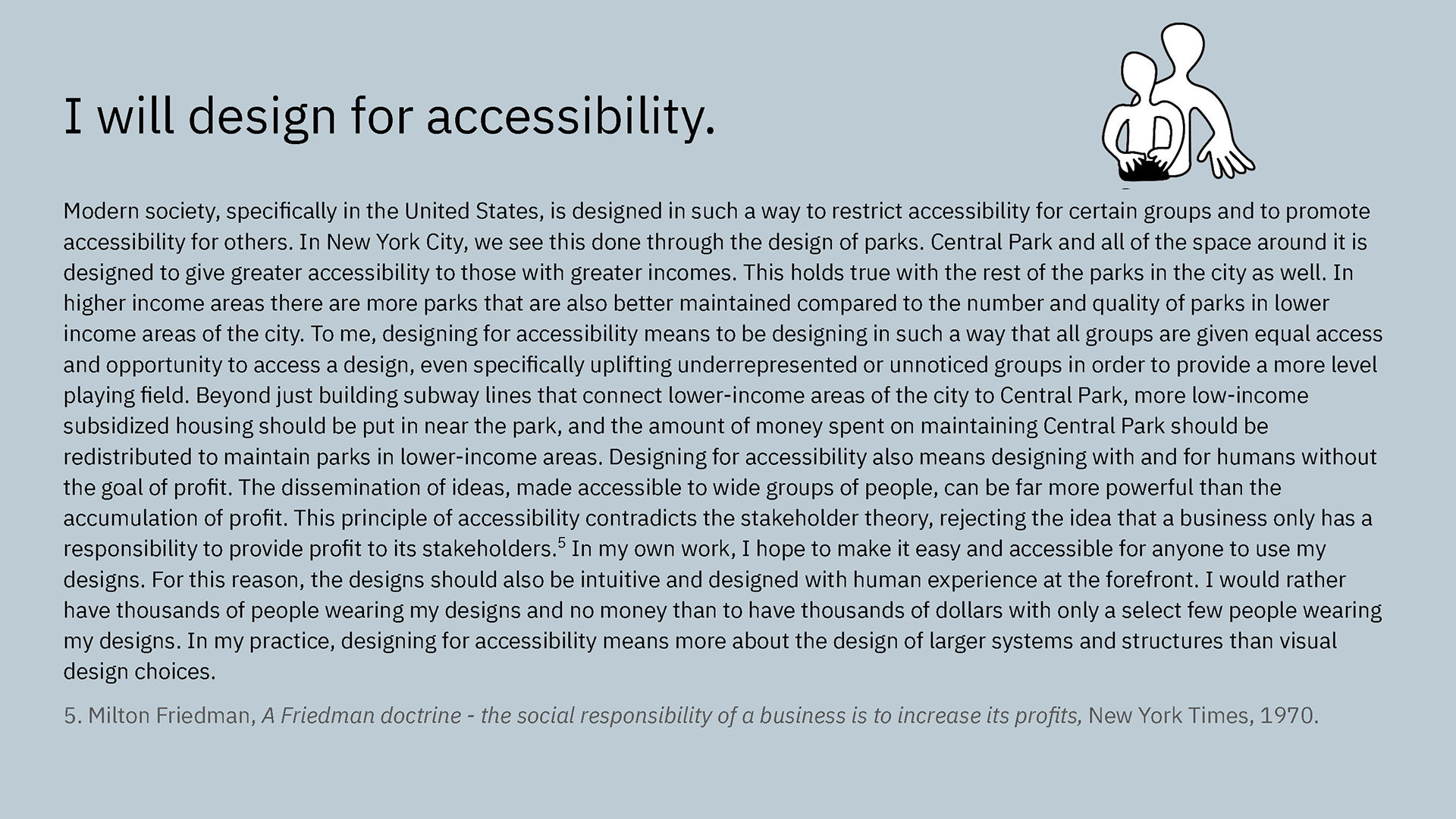 I will design for accessibility.

Modern society, specifically in the United States, is designed in such a way to restrict accessibility for certain groups and to promote accessibility for others. In New York City, we see this done through the design of parks. Central Park and all of the space around it is designed to give greater accessibility to those with greater incomes. This holds true with the rest of the parks in the city as well. In higher income areas there are more parks that are also better maintained compared to the number and quality of parks in lower income areas of the city. To me, designing for accessibility means to be designing in such a way that all groups are given equal access and opportunity to access a design, even specifically uplifting underrepresented or unnoticed groups in order to provide a more level playing field. Beyond just building subway lines that connect lower-income areas of the city to Central Park, more low-income subsidized housing should be put in near the park, and the amount of money spent on maintaining Central Park should be redistributed to maintain parks in lower-income areas. Designing for accessibility also means designing with and for humans without the goal of profit. The dissemination of ideas, made accessible to wide groups of people, can be far more powerful than the accumulation of profit. This principle of accessibility contradicts the stakeholder theory, rejecting the idea that a business only has a responsibility to provide profit to its stakeholders.$^5$ In my own work, I hope to make it easy and accessible for anyone to use my designs. For this reason, the designs should also be intuitive and designed with human experience at the forefront. I would rather have thousands of people wearing my designs and no money than to have thousands of dollars with only a select few people wearing my designs. In my practice, designing for accessibility means more about the design of larger systems and structures than visual design choices.

5. Milton Friedman, A Friedman doctrine - the social responsibility of a business is to increase its profits, New York Times, 1970.